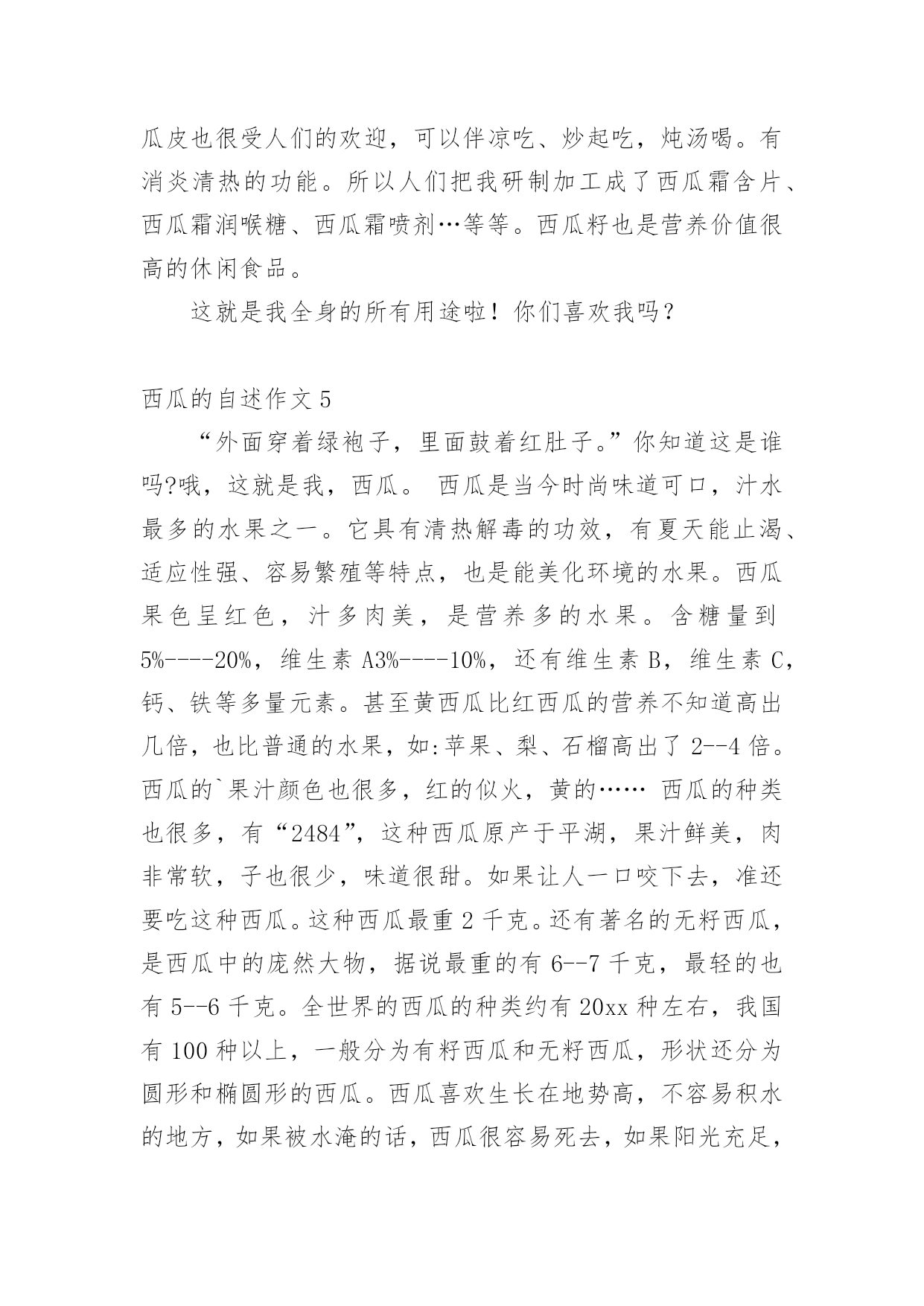 瓜皮也很受人们的欢迎，可以伴凉吃、炒起吃，炖汤喝。有消炎清热的功能。所以人们把我研制加工成了西瓜霜含片、西瓜霜润喉糖、西瓜霜喷剂…等等。西瓜籽也是营养价值很高的休闲食品。

这就是我全身的所有用途啦！你们喜欢我吗？

西瓜的自述作文 5

“外面穿着绿袍子，里面鼓着红肚子。”你知道这是谁吗?哦，这就是我，西瓜。 西瓜是当今时尚味道可口，汁水最多的水果之一。它具有清热解毒的功效，有夏天能止渴、适应性强、容易繁殖等特点，也是能美化环境的水果。西瓜果色呈红色，汁多肉美，是营养多的水果。含糖量到 5%----20%，维生素 A3%----10%，还有维生素 B，维生素 C，钙、铁等多量元素。甚至黄西瓜比红西瓜的营养不知道高出几倍，也比普通的水果，如:苹果、梨、石榴高出了 2--4 倍。西瓜的`果汁颜色也很多，红的似火，黄的…… 西瓜的种类也很多，有“2484”，这种西瓜原产于平湖，果汁鲜美，肉非常软，子也很少，味道很甜。如果让人一口咬下去，准还要吃这种西瓜。这种西瓜最重 2 千克。还有著名的无籽西瓜，是西瓜中的庞然大物，据说最重的有 6--7 千克，最轻的也有 5--6 千克。全世界的西瓜的种类约有 20xx 种左右，我国有 100 种以上，一般分为有籽西瓜和无籽西瓜，形状还分为圆形和椭圆形的西瓜。西瓜喜欢生长在地势高，不容易积水的地方，如果被水淹的话，西瓜很容易死去，如果阳光充足，